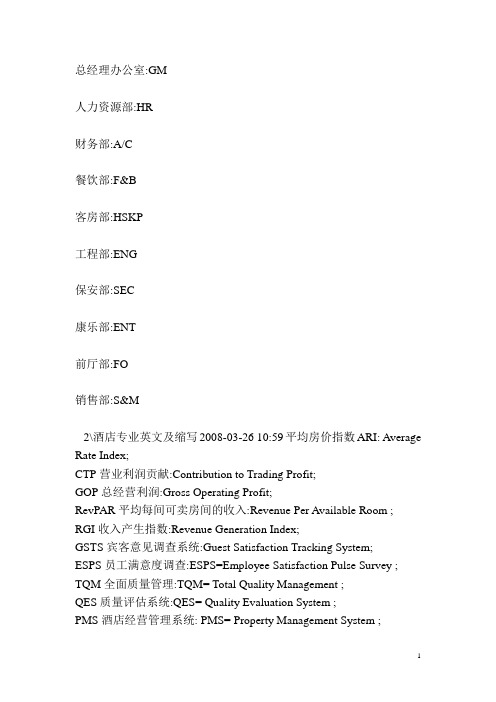 总经理办公室:GM

人力资源部:HR

财务部:A/C

餐饮部:F&B

客房部:HSKP

工程部:ENG

保安部:SEC

康乐部:ENT

前厅部:FO

销售部:S&M

2\酒店专业英文及缩写 2008-03-26 10:59 平均房价指数 ARI: Average Rate Index;
CTP 营业利润贡献:Contribution to Trading Profit;
GOP 总经营利润:Gross Operating Profit;
RevPAR 平均每间可卖房间的收入:Revenue Per Available Room ;
RGI 收入产生指数:Revenue Generation Index;
GSTS 宾客意见调查系统:Guest Satisfaction Tracking System;
ESPS 员工满意度调查:ESPS=Employee Satisfaction Pulse Survey ;
TQM 全面质量管理:TQM= Total Quality Management ;
QES 质量评估系统:QES= Quality Evaluation System ;
PMS 酒店经营管理系统: PMS= Property Management System ;

1